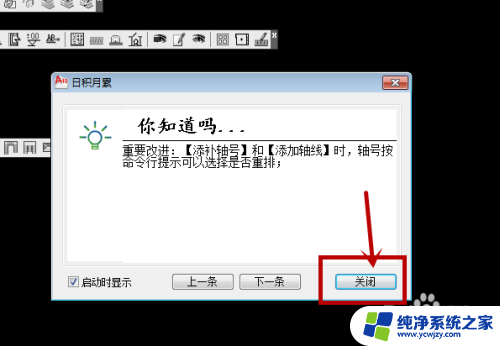 日积月累

你知道吗...

重要改进：【添补轴号】和【添加轴线】时，轴号按命令行提示可以选择是否重排；

启动时显示

上一条

下一条

关闭

纯净系统之家
www.ycwjzy.com